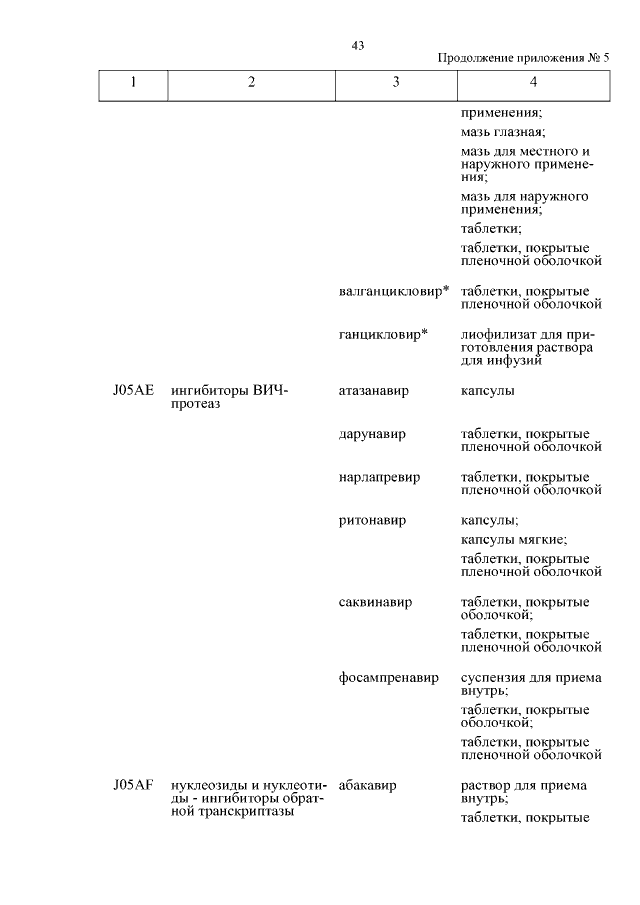 43

Продолжение приложения № 5

| 1 | 2 | 3 | 4 |
|---|---|---|---|
| | | | применения; мазь глазная; мазь для местного и наружного применения; мазь для наружного применения; таблетки; таблетки, покрытые пленочной оболочкой |
| | | валганцикловир* | таблетки, покрытые пленочной оболочкой |
| | | ганцикловир* | лиофилизат для приготовления раствора для инфузий |
| J05AE | ингибиторы ВИЧ-протеаз | атазанавир | капсулы |
| | | дарунавир | таблетки, покрытые пленочной оболочкой |
| | | нарлапревир | таблетки, покрытые пленочной оболочкой |
| | | ритонавир | капсулы; капсулы мягкие; таблетки, покрытые пленочной оболочкой |
| | | саквинавир | таблетки, покрытые оболочкой; таблетки, покрытые пленочной оболочкой |
| | | фосампренавир | суспензия для приема внутрь; таблетки, покрытые оболочкой; таблетки, покрытые пленочной оболочкой |
| J05AF | нуклеозиды и нуклеотиды - ингибиторы обратной транскриптазы | абакавир | раствор для приема внутрь; таблетки, покрытые |